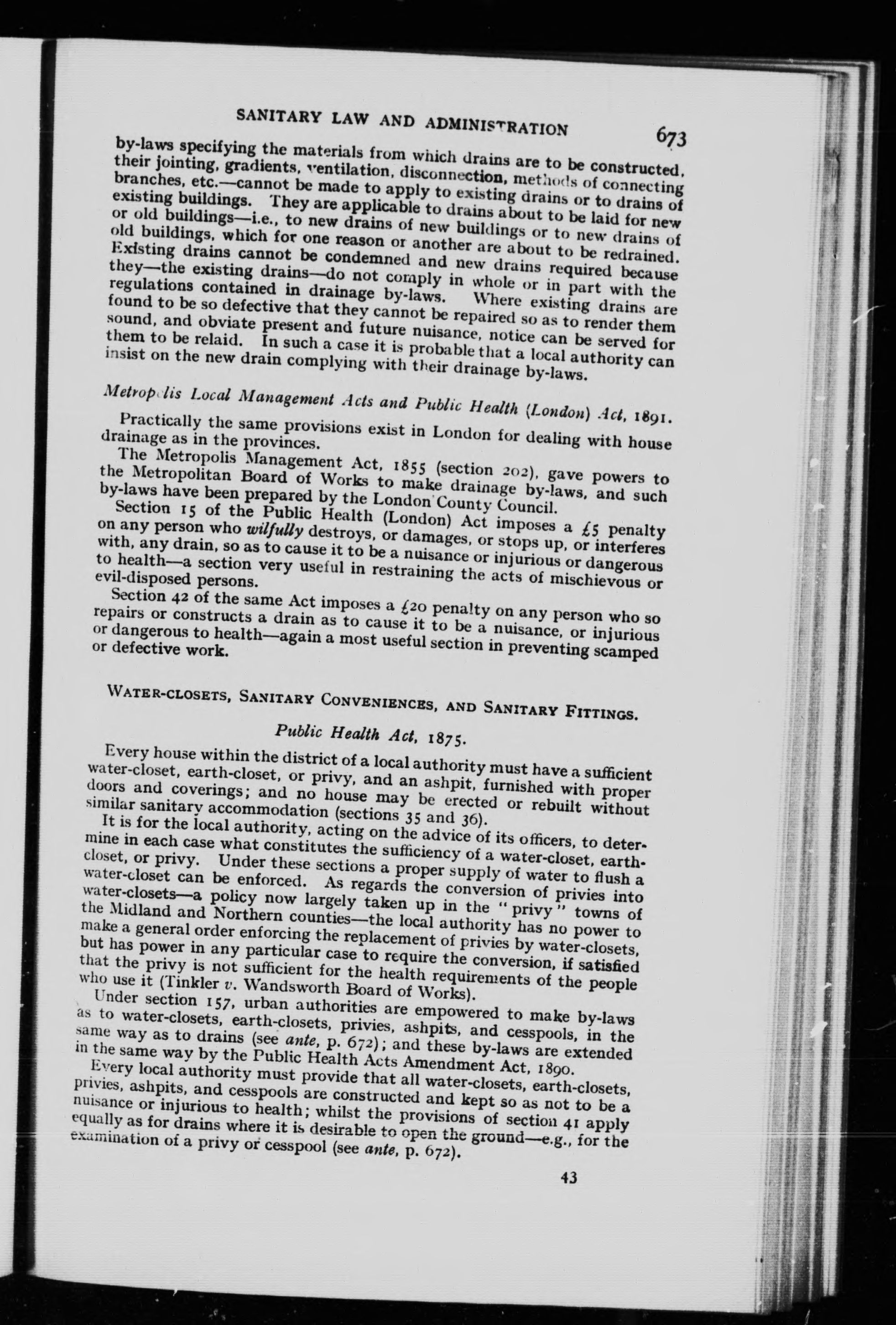 SANITARY LAW AND ADMINISTRATION 673

by-laws specifying the materials from which drains are to be constructed, their jointing, gradients, ventilation, disconnection, methods of connecting branches, etc.—cannot be made to apply to existing drains or to drains of existing buildings. They are applicable to drains about to be laid for new or old buildings—i.e., to new drains of new buildings or to new drains of old buildings, which for one reason or another are about to be redrained. Existing drains cannot be condemned and new drains required because they—the existing drains—do not comply in whole or in part with the regulations contained in drainage by-laws. Where existing drains are found to be so defective that they cannot be repaired so as to render them sound, and obviate present and future nuisance, notice can be served for them to be relaid. In such a case it is probable that a local authority can insist on the new drain complying with their drainage by-laws.

Metropolis Local Management Acts and Public Health (London) Act, 1891.

Practically the same provisions exist in London for dealing with house drainage as in the provinces.

The Metropolis Management Act, 1855 (section 202), gave powers to the Metropolitan Board of Works to make drainage by-laws, and such by-laws have been prepared by the London County Council.

Section 15 of the Public Health (London) Act imposes a £5 penalty on any person who wilfully destroys, or damages, or stops up, or interferes with, any drain, so as to cause it to be a nuisance or injurious or dangerous to health—a section very useful in restraining the acts of mischievous or evil-disposed persons.

Section 42 of the same Act imposes a £20 penalty on any person who so repairs or constructs a drain as to cause it to be a nuisance, or injurious or dangerous to health—again a most useful section in preventing scamped or defective work.

WATER-CLOSETS, SANITARY CONVENIENCES, AND SANITARY FITTINGS.

Public Health Act, 1875.

Every house within the district of a local authority must have a sufficient water-closet, earth-closet, or privy, and an ashpit, furnished with proper doors and coverings; and no house may be erected or rebuilt without similar sanitary accommodation (sections 35 and 36).

It is for the local authority, acting on the advice of its officers, to determine in each case what constitutes the sufficiency of a water-closet, earth-closet, or privy. Under these sections a proper supply of water to flush a water-closet can be enforced. As regards the conversion of privies into water-closets—a policy now largely taken up in the "privy" towns of the Midland and Northern counties—the local authority has no power to make a general order enforcing the replacement of privies by water-closets, but has power in any particular case to require the conversion, if satisfied that the privy is not sufficient for the health requirements of the people who use it (Tinkler v. Wandsworth Board of Works).

Under section 157, urban authorities are empowered to make by-laws as to water-closets, earth-closets, privies, ashpits, and cesspools, in the same way as to drains (see ante, p. 672); and these by-laws are extended in the same way by the Public Health Acts Amendment Act, 1890.

Every local authority must provide that all water-closets, earth-closets, privies, ashpits, and cesspools are constructed and kept so as not to be a nuisance or injurious to health; whilst the provisions of section 41 apply equally as for drains where it is desirable to open the ground—e.g., for the examination of a privy or cesspool (see ante, p. 672).

43